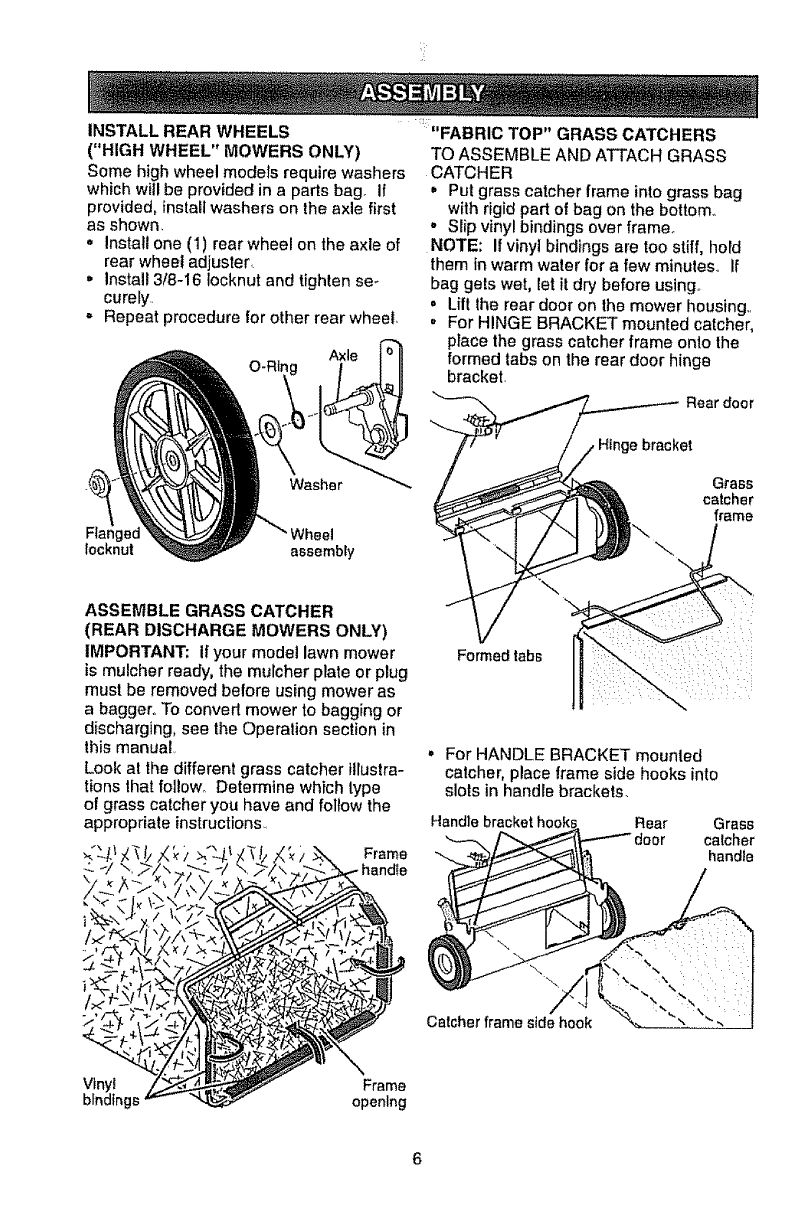 ASSEMBLY

INSTALL REAR WHEELS
("HIGH WHEEL" MOWERS ONLY)
Some high wheel models require washers which will be provided in a parts bag. If provided, install washers on the axle first as shown.
• Install one (1) rear wheel on the axle of rear wheel adjuster.
• Install 3/8-16 locknut and tighten securely.
• Repeat procedure for other rear wheel.

O-Ring
Axle
Washer
Flanged locknut
Wheel assembly

ASSEMBLE GRASS CATCHER
(REAR DISCHARGE MOWERS ONLY)
IMPORTANT: If your model lawn mower is mulcher ready, the mulcher plate or plug must be removed before using mower as a bagger. To convert mower to bagging or discharging, see the Operation section in this manual.
Look at the different grass catcher illustrations that follow. Determine which type of grass catcher you have and follow the appropriate instructions.

Frame handle
Vinyl bindings
Frame opening

"FABRIC TOP" GRASS CATCHERS
TO ASSEMBLE AND ATTACH GRASS CATCHER
• Put grass catcher frame into grass bag with rigid part of bag on the bottom.
• Slip vinyl bindings over frame.
NOTE: If vinyl bindings are too stiff, hold them in warm water for a few minutes. If bag gets wet, let it dry before using.
• Lift the rear door on the mower housing.
• For HINGE BRACKET mounted catcher, place the grass catcher frame onto the formed tabs on the rear door hinge bracket.

Rear door
Hinge bracket
Grass catcher frame
Formed tabs

• For HANDLE BRACKET mounted catcher, place frame side hooks into slots in handle brackets.

Handle bracket hooks
Rear door
Grass catcher handle
Catcher frame side hook

6